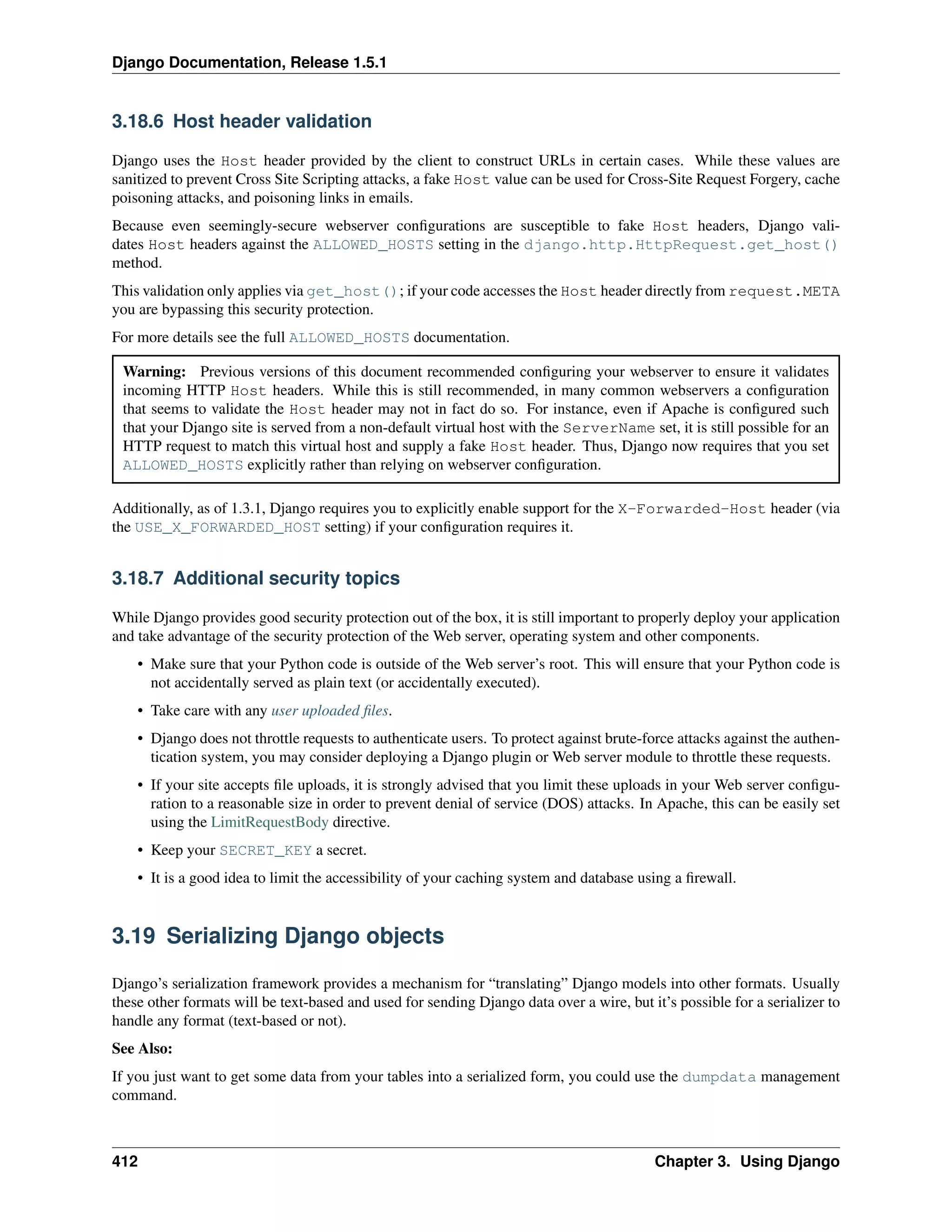 Django Documentation, Release 1.5.1

3.18.6 Host header validation

Django uses the Host header provided by the client to construct URLs in certain cases. While these values are sanitized to prevent Cross Site Scripting attacks, a fake Host value can be used for Cross-Site Request Forgery, cache poisoning attacks, and poisoning links in emails.

Because even seemingly-secure webserver configurations are susceptible to fake Host headers, Django validates Host headers against the ALLOWED_HOSTS setting in the django.http.HttpRequest.get_host() method.

This validation only applies via get_host(); if your code accesses the Host header directly from request.META you are bypassing this security protection.

For more details see the full ALLOWED_HOSTS documentation.

Warning: Previous versions of this document recommended configuring your webserver to ensure it validates incoming HTTP Host headers. While this is still recommended, in many common webservers a configuration that seems to validate the Host header may not in fact do so. For instance, even if Apache is configured such that your Django site is served from a non-default virtual host with the ServerName set, it is still possible for an HTTP request to match this virtual host and supply a fake Host header. Thus, Django now requires that you set ALLOWED_HOSTS explicitly rather than relying on webserver configuration.

Additionally, as of 1.3.1, Django requires you to explicitly enable support for the X-Forwarded-Host header (via the USE_X_FORWARDED_HOST setting) if your configuration requires it.

3.18.7 Additional security topics

While Django provides good security protection out of the box, it is still important to properly deploy your application and take advantage of the security protection of the Web server, operating system and other components.

• Make sure that your Python code is outside of the Web server's root. This will ensure that your Python code is not accidentally served as plain text (or accidentally executed).

• Take care with any user uploaded files.

• Django does not throttle requests to authenticate users. To protect against brute-force attacks against the authentication system, you may consider deploying a Django plugin or Web server module to throttle these requests.

• If your site accepts file uploads, it is strongly advised that you limit these uploads in your Web server configuration to a reasonable size in order to prevent denial of service (DOS) attacks. In Apache, this can be easily set using the LimitRequestBody directive.

• Keep your SECRET_KEY a secret.

• It is a good idea to limit the accessibility of your caching system and database using a firewall.

3.19 Serializing Django objects

Django's serialization framework provides a mechanism for "translating" Django models into other formats. Usually these other formats will be text-based and used for sending Django data over a wire, but it's possible for a serializer to handle any format (text-based or not).

See Also:

If you just want to get some data from your tables into a serialized form, you could use the dumpdata management command.

412 Chapter 3. Using Django